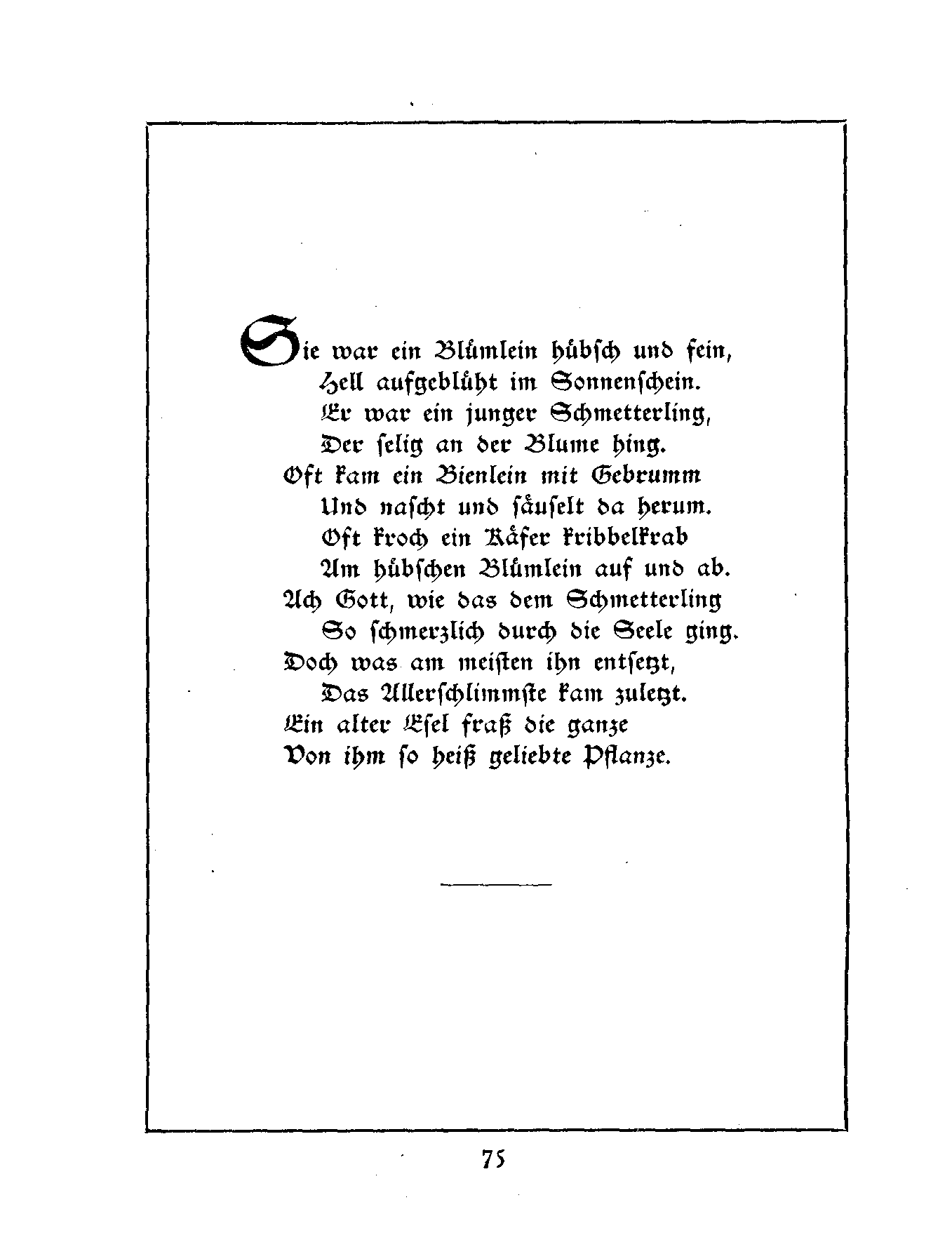 Sie war ein Blümlein hübsch und fein,
Hell aufgeblüht im Sonnenschein.
Er war ein junger Schmetterling,
Der selig an der Blume hing.
Oft kam ein Bienlein mit Gebrumm
Und nascht und säuselt da herum.
Oft kroch ein Käfer kribbelkrab
Am hübschen Blümlein auf und ab.
Ach Gott, wie das dem Schmetterling
So schmerzlich durch die Seele ging.
Doch was am meisten ihn entsetzt,
Das Allerschlimmste kam zuletzt.
Ein alter Esel fraß die ganze
Von ihm so heiß geliebte Pflanze.

75